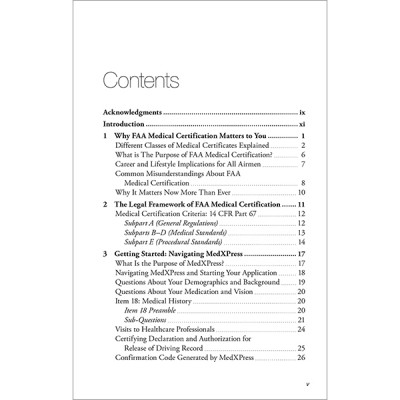 Contents

Acknowledgments ix

Introduction xi

1 Why FAA Medical Certification Matters to You 1
Different Classes of Medical Certificates Explained 2
What is The Purpose of FAA Medical Certification? 6
Career and Lifestyle Implications for All Airmen 7
Common Misunderstandings About FAA Medical Certification 8
Why It Matters Now More Than Ever 10

2 The Legal Framework of FAA Medical Certification 11
Medical Certification Criteria: 14 CFR Part 67 12
Subpart A (General Regulations) 12
Subparts B–D (Medical Standards) 13
Subpart E (Procedural Standards) 14

3 Getting Started: Navigating MedXPress 17
What Is the Purpose of MedXPress? 17
Navigating MedXPress and Starting Your Application 18
Questions About Your Demographics and Background 19
Questions About Your Medication and Vision 20
Item 18: Medical History 20
Item 18 Preamble 20
Sub-Questions 21
Visits to Healthcare Professionals 24
Certifying Declaration and Authorization for Release of Driving Record 25
Confirmation Code Generated by MedXPress 26

v